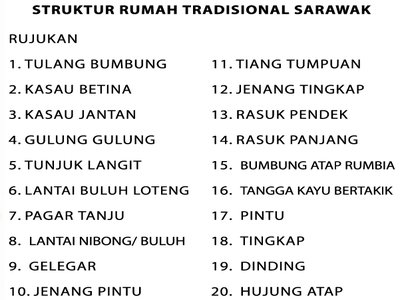 STRUKTUR RUMAH TRADISIONAL SARAWAK

RUJUKAN

1. TULANG BUMBUNG
2. KASAU BETINA
3. KASAU JANTAN
4. GULUNG GULUNG
5. TUNJUK LANGIT
6. LANTAI BULUH LOTENG
7. PAGAR TANJU
8. LANTAI NIBONG/ BULUH
9. GELEGAR
10. JENANG PINTU

11. TIANG TUMPUAN
12. JENANG TINGKAP
13. RASUK PENDEK
14. RASUK PANJANG
15. BUMBUNG ATAP RUMBIA
16. TANGGA KAYU BERTAKIK
17. PINTU
18. TINGKAP
19. DINDING
20. HUJUNG ATAP